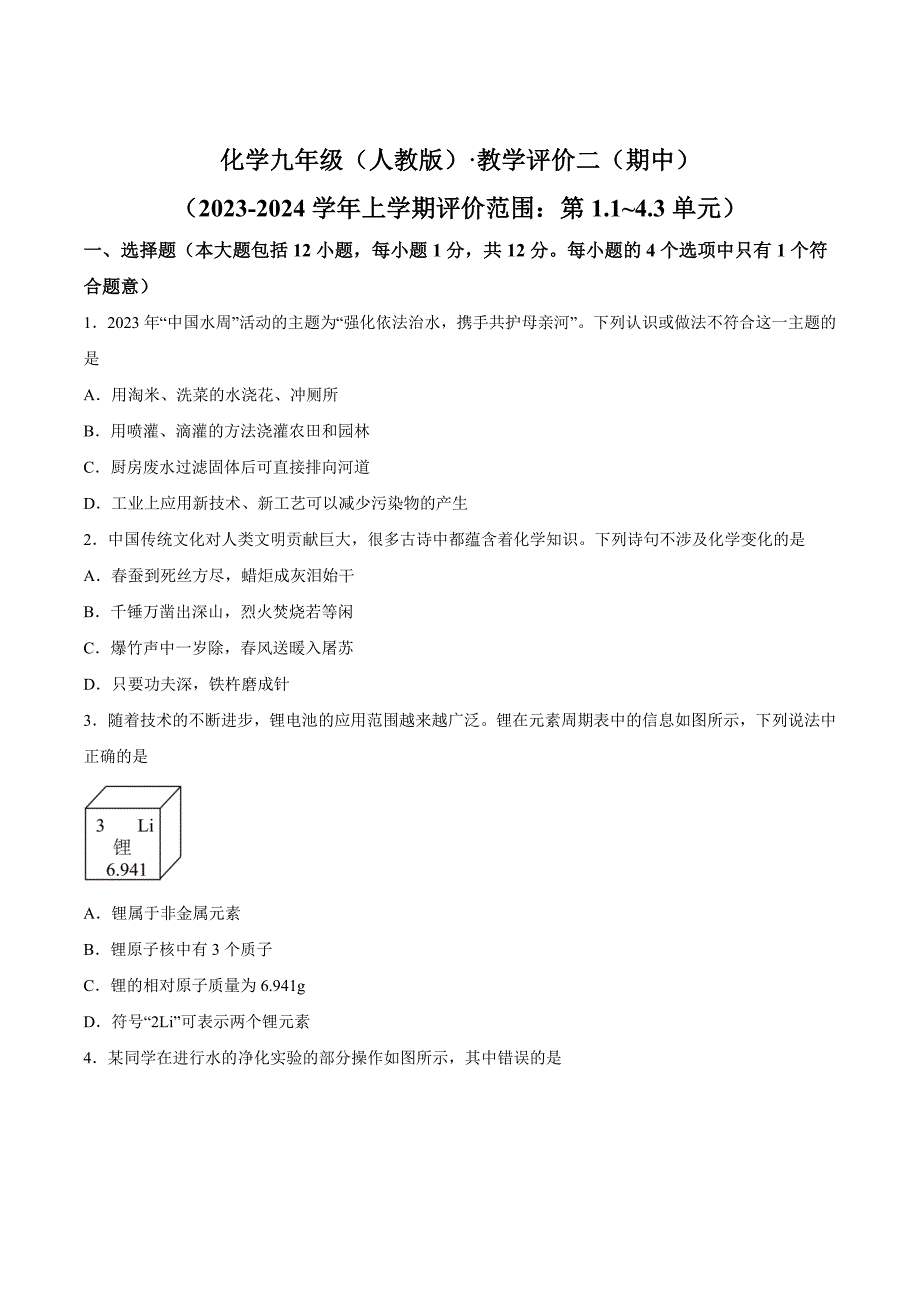 化学九年级（人教版）·教学评价二（期中）
（2023-2024 学年上学期评价范围：第 1.1~4.3 单元）

一、选择题（本大题包括 12 小题，每小题 1 分，共 12 分。每小题的 4 个选项中只有 1 个符合题意）

1．2023 年“中国水周”活动的主题为“强化依法治水，携手共护母亲河”。下列认识或做法不符合这一主题的是

A．用淘米、洗菜的水浇花、冲厕所

B．用喷灌、滴灌的方法浇灌农田和园林

C．厨房废水过滤固体后可直接排向河道

D．工业上应用新技术、新工艺可以减少污染物的产生

2．中国传统文化对人类文明贡献巨大，很多古诗中都蕴含着化学知识。下列诗句不涉及化学变化的是

A．春蚕到死丝方尽，蜡炬成灰泪始干

B．千锤万凿出深山，烈火焚烧若等闲

C．爆竹声中一岁除，春风送暖入屠苏

D．只要功夫深，铁杵磨成针

3．随着技术的不断进步，锂电池的应用范围越来越广泛。锂在元素周期表中的信息如图所示，下列说法中正确的是

3 Li
锂
6.941

A．锂属于非金属元素

B．锂原子核中有 3 个质子

C．锂的相对原子质量为 6.941g

D．符号“2Li”可表示两个锂元素

4．某同学在进行水的净化实验的部分操作如图所示，其中错误的是